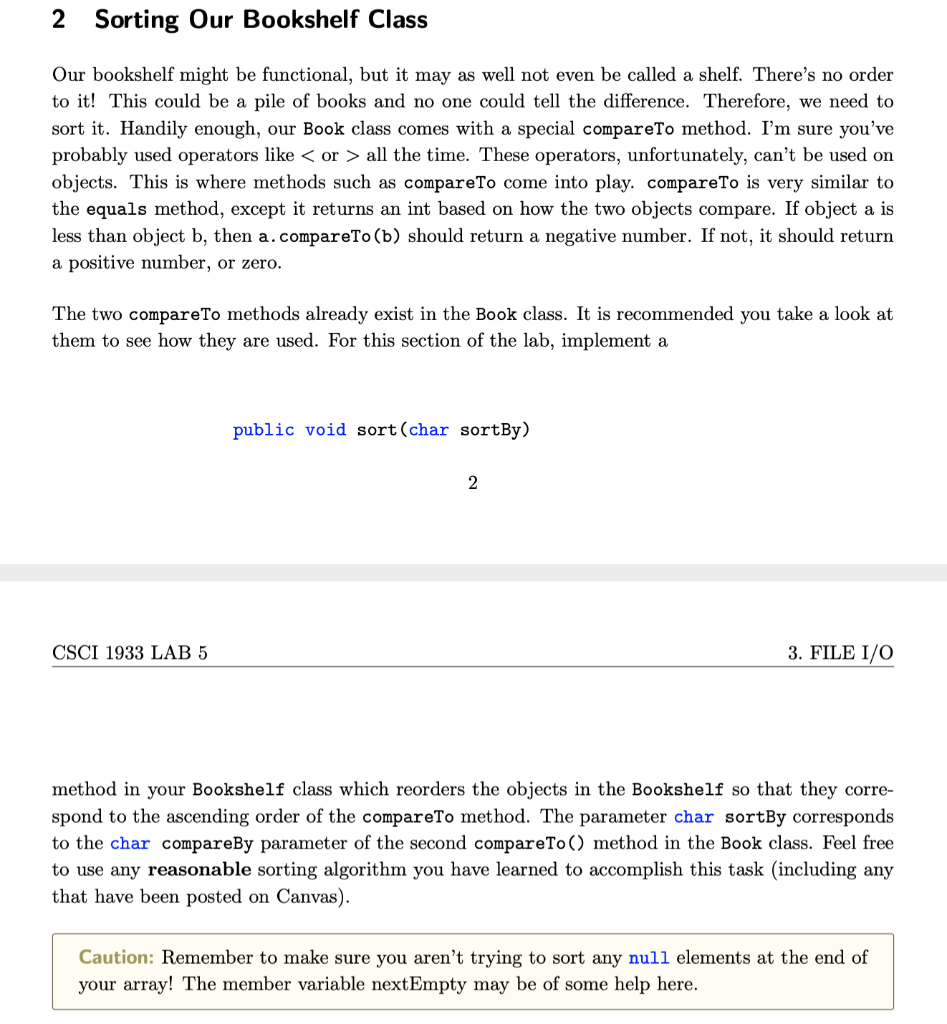 2 Sorting Our Bookshelf Class

Our bookshelf might be functional, but it may as well not even be called a shelf. There's no order to it! This could be a pile of books and no one could tell the difference. Therefore, we need to sort it. Handily enough, our Book class comes with a special compareTo method. I'm sure you've probably used operators like < or > all the time. These operators, unfortunately, can't be used on objects. This is where methods such as compareTo come into play. compareTo is very similar to the equals method, except it returns an int based on how the two objects compare. If object a is less than object b, then a.compareTo(b) should return a negative number. If not, it should return a positive number, or zero.

The two compareTo methods already exist in the Book class. It is recommended you take a look at them to see how they are used. For this section of the lab, implement a

public void sort(char sortBy)

2

CSCI 1933 LAB 5

3. FILE I/O

method in your Bookshelf class which reorders the objects in the Bookshelf so that they correspond to the ascending order of the compareTo method. The parameter char sortBy corresponds to the char compareBy parameter of the second compareTo() method in the Book class. Feel free to use any reasonable sorting algorithm you have learned to accomplish this task (including any that have been posted on Canvas).

Caution: Remember to make sure you aren't trying to sort any null elements at the end of your array! The member variable nextEmpty may be of some help here.